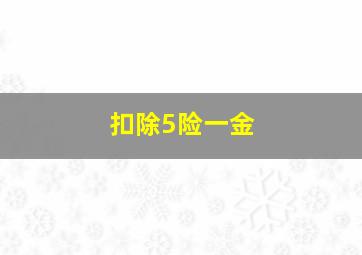 扣除5险一金